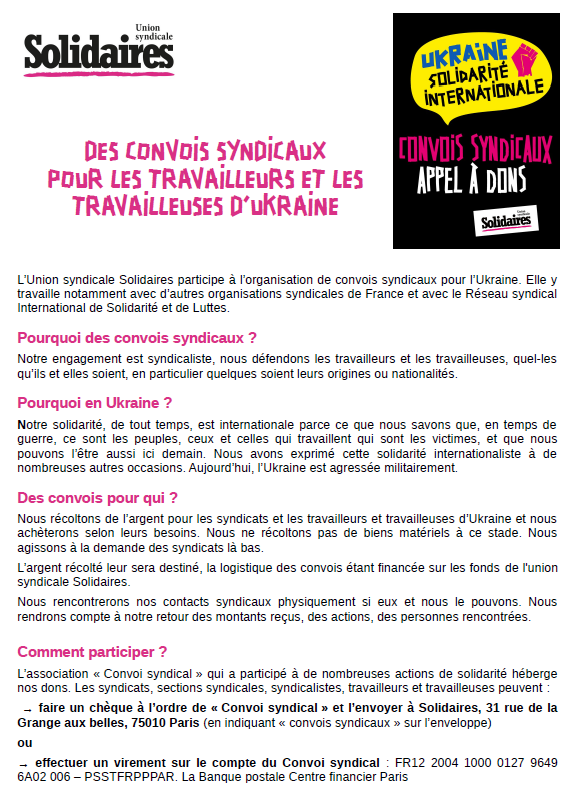 Union syndicale
Solidaires

UKRAINE
SOLIDARITÉ INTERNATIONALE

CONVOIS SYNDICAUX
APPEL À DONS

Union syndicale
Solidaires

DES CONVOIS SYNDICAUX POUR LES TRAVAILLEURS ET LES TRAVAILLEUSES D'UKRAINE

L'Union syndicale Solidaires participe à l'organisation de convois syndicaux pour l'Ukraine. Elle y travaille notamment avec d'autres organisations syndicales de France et avec le Réseau syndical International de Solidarité et de Luttes.

Pourquoi des convois syndicaux ?

Notre engagement est syndicaliste, nous défendons les travailleurs et les travailleuses, quel-les qu'ils et elles soient, en particulier quelques soient leurs origines ou nationalités.

Pourquoi en Ukraine ?

Notre solidarité, de tout temps, est internationale parce ce que nous savons que, en temps de guerre, ce sont les peuples, ceux et celles qui travaillent qui sont les victimes, et que nous pouvons l'être aussi ici demain. Nous avons exprimé cette solidarité internationaliste à de nombreuses autres occasions. Aujourd'hui, l'Ukraine est agressée militairement.

Des convois pour qui ?

Nous récoltons de l'argent pour les syndicats et les travailleurs et travailleuses d'Ukraine et nous achèterons selon leurs besoins. Nous ne récoltons pas de biens matériels à ce stade. Nous agissons à la demande des syndicats là bas.

L'argent récolté leur sera destiné, la logistique des convois étant financée sur les fonds de l'union syndicale Solidaires.

Nous rencontrerons nos contacts syndicaux physiquement si eux et nous le pouvons. Nous rendrons compte à notre retour des montants reçus, des actions, des personnes rencontrées.

Comment participer ?

L'association « Convoi syndical » qui a participé à de nombreuses actions de solidarité héberge nos dons. Les syndicats, sections syndicales, syndicalistes, travailleurs et travailleuses peuvent :

→ faire un chèque à l'ordre de « Convoi syndical » et l'envoyer à Solidaires, 31 rue de la Grange aux belles, 75010 Paris (en indiquant « convois syndicaux » sur l'enveloppe)

ou

→ effectuer un virement sur le compte du Convoi syndical : FR12 2004 1000 0127 9649 6A02 006 – PSSTFRPPPAR. La Banque postale Centre financier Paris